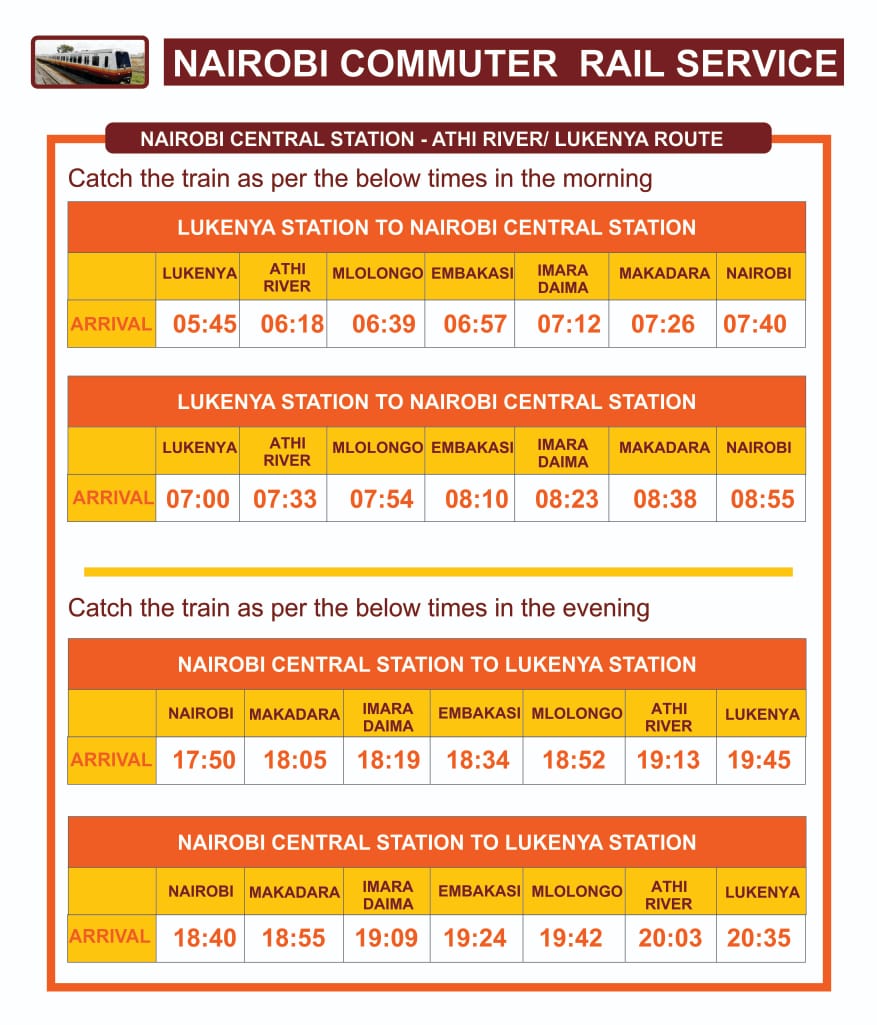 NAIROBI COMMUTER RAIL SERVICE

NAIROBI CENTRAL STATION - ATHI RIVER/ LUKENYA ROUTE

Catch the train as per the below times in the morning

LUKENYA STATION TO NAIROBI CENTRAL STATION

| | LUKENYA | ATHI RIVER | MLOLONGO | EMBAKASI | IMARA DAIMA | MAKADARA | NAIROBI |
|---|---|---|---|---|---|---|---|
| ARRIVAL | 05:45 | 06:18 | 06:39 | 06:57 | 07:12 | 07:26 | 07:40 |

LUKENYA STATION TO NAIROBI CENTRAL STATION

| | LUKENYA | ATHI RIVER | MLOLONGO | EMBAKASI | IMARA DAIMA | MAKADARA | NAIROBI |
|---|---|---|---|---|---|---|---|
| ARRIVAL | 07:00 | 07:33 | 07:54 | 08:10 | 08:23 | 08:38 | 08:55 |

Catch the train as per the below times in the evening

NAIROBI CENTRAL STATION TO LUKENYA STATION

| | NAIROBI | MAKADARA | IMARA DAIMA | EMBAKASI | MLOLONGO | ATHI RIVER | LUKENYA |
|---|---|---|---|---|---|---|---|
| ARRIVAL | 17:50 | 18:05 | 18:19 | 18:34 | 18:52 | 19:13 | 19:45 |

NAIROBI CENTRAL STATION TO LUKENYA STATION

| | NAIROBI | MAKADARA | IMARA DAIMA | EMBAKASI | MLOLONGO | ATHI RIVER | LUKENYA |
|---|---|---|---|---|---|---|---|
| ARRIVAL | 18:40 | 18:55 | 19:09 | 19:24 | 19:42 | 20:03 | 20:35 |